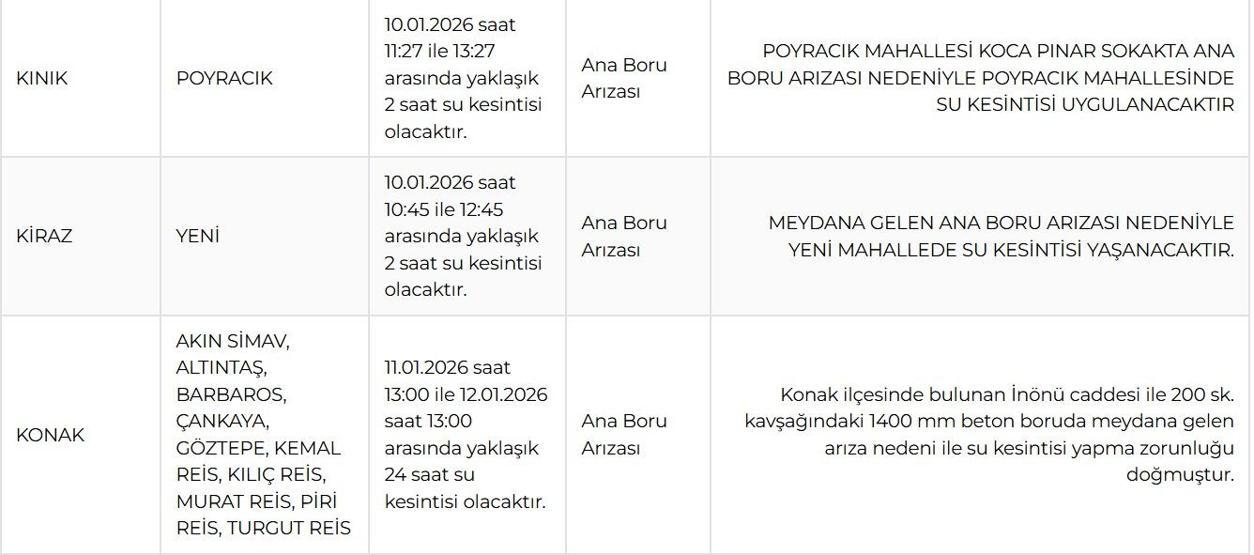 | KINIK | POYRACIK | 10.01.2026 saat 11:27 ile 13:27 arasında yaklaşık 2 saat su kesintisi olacaktır. | Ana Boru Arızası | POYRACIK MAHALLESİ KOCA PINAR SOKAKTA ANA BORU ARIZASI NEDENİYLE POYRACIK MAHALLESİNDE SU KESİNTİSİ UYGULANACAKTIR |
|---|---|---|---|---|
| KİRAZ | YENİ | 10.01.2026 saat 10:45 ile 12:45 arasında yaklaşık 2 saat su kesintisi olacaktır. | Ana Boru Arızası | MEYDANA GELEN ANA BORU ARIZASI NEDENİYLE YENİ MAHALLEDE SU KESİNTİSİ YAŞANACAKTIR. |
| KONAK | AKIN SİMAV, ALTINTAŞ, BARBAROS, ÇANKAYA, GÖZTEPE, KEMAL REİS, KILIÇ REİS, MURAT REİS, PİRİ REİS, TURGUT REİS | 11.01.2026 saat 13:00 ile 12.01.2026 saat 13:00 arasında yaklaşık 24 saat su kesintisi olacaktır. | Ana Boru Arızası | Konak ilçesinde bulunan İnönü caddesi ile 200 sk. kavşağındaki 1400 mm beton boruda meydana gelen arıza nedeni ile su kesintisi yapma zorunluğu doğmuştur. |